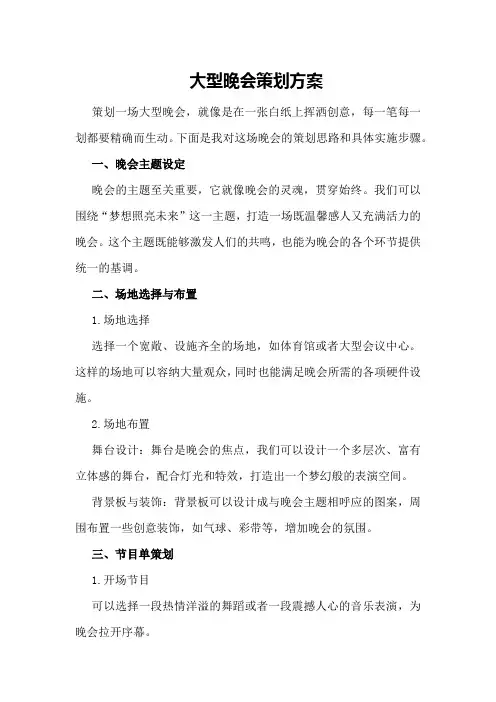 大型晚会策划方案

策划一场大型晚会，就像是在一张白纸上挥洒创意，每一笔每一划都要精确而生动。下面是我对这场晚会的策划思路和具体实施步骤。

一、晚会主题设定

晚会的主题至关重要，它就像晚会的灵魂，贯穿始终。我们可以围绕“梦想照亮未来”这一主题，打造一场既温馨感人又充满活力的晚会。这个主题既能够激发人们的共鸣，也能为晚会的各个环节提供统一的基调。

二、场地选择与布置

1.场地选择

选择一个宽敞、设施齐全的场地，如体育馆或者大型会议中心。这样的场地可以容纳大量观众，同时也能满足晚会所需的各项硬件设施。

2.场地布置

舞台设计：舞台是晚会的焦点，我们可以设计一个多层次、富有立体感的舞台，配合灯光和特效，打造出一个梦幻般的表演空间。

背景板与装饰：背景板可以设计成与晚会主题相呼应的图案，周围布置一些创意装饰，如气球、彩带等，增加晚会的氛围。

三、节目单策划

1.开场节目

可以选择一段热情洋溢的舞蹈或者一段震撼人心的音乐表演，为晚会拉开序幕。